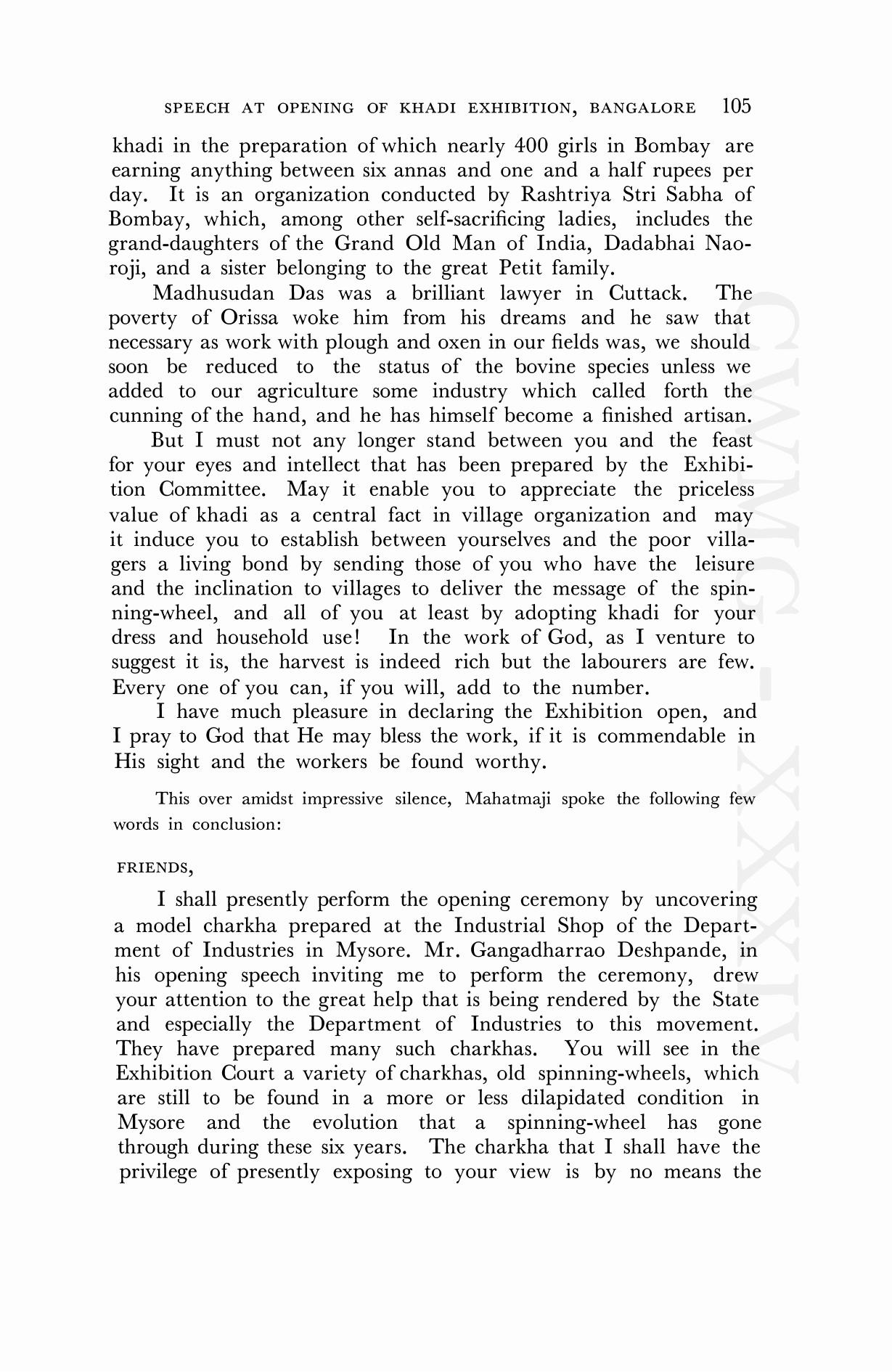 SPEECH AT OPENING OF KHADI EXHIBITION, BANGALORE 105

khadi in the preparation of which nearly 400 girls in Bombay are earning anything between six annas and one and a half rupees per day. It is an organization conducted by Rashtriya Stri Sabha of Bombay, which, among other self-sacrificing ladies, includes the grand-daughters of the Grand Old Man of India, Dadabhai Naoroji, and a sister belonging to the great Petit family.

Madhusudan Das was a brilliant lawyer in Cuttack. The poverty of Orissa woke him from his dreams and he saw that necessary as work with plough and oxen in our fields was, we should soon be reduced to the status of the bovine species unless we added to our agriculture some industry which called forth the cunning of the hand, and he has himself become a finished artisan.

But I must not any longer stand between you and the feast for your eyes and intellect that has been prepared by the Exhibition Committee. May it enable you to appreciate the priceless value of khadi as a central fact in village organization and may it induce you to establish between yourselves and the poor villagers a living bond by sending those of you who have the leisure and the inclination to villages to deliver the message of the spinning-wheel, and all of you at least by adopting khadi for your dress and household use! In the work of God, as I venture to suggest it is, the harvest is indeed rich but the labourers are few. Every one of you can, if you will, add to the number.

I have much pleasure in declaring the Exhibition open, and I pray to God that He may bless the work, if it is commendable in His sight and the workers be found worthy.

This over amidst impressive silence, Mahatmaji spoke the following few words in conclusion:

FRIENDS,

I shall presently perform the opening ceremony by uncovering a model charkha prepared at the Industrial Shop of the Department of Industries in Mysore. Mr. Gangadharrao Deshpande, in his opening speech inviting me to perform the ceremony, drew your attention to the great help that is being rendered by the State and especially the Department of Industries to this movement. They have prepared many such charkhas. You will see in the Exhibition Court a variety of charkhas, old spinning-wheels, which are still to be found in a more or less dilapidated condition in Mysore and the evolution that a spinning-wheel has gone through during these six years. The charkha that I shall have the privilege of presently exposing to your view is by no means the

CWMG-XXXIV